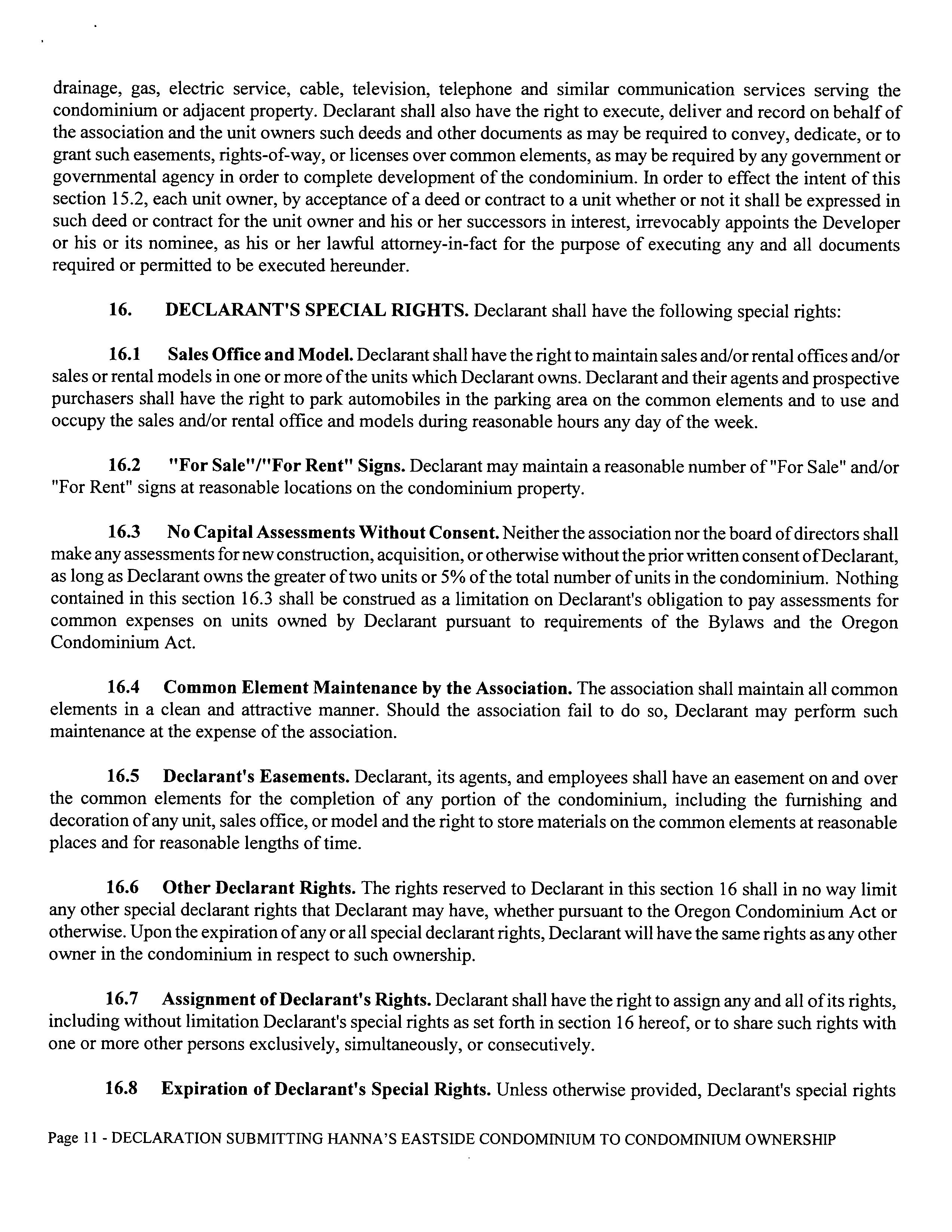 drainage, gas, electric service, cable, television, telephone and similar communication services serving the condominium or adjacent property. Declarant shall also have the right to execute, deliver and record on behalf of the association and the unit owners such deeds and other documents as may be required to convey, dedicate, or to grant such easements, rights-of-way, or licenses over common elements, as may be required by any government or governmental agency in order to complete development of the condominium. In order to effect the intent of this section 15.2, each unit owner, by acceptance of a deed or contract to a unit whether or not it shall be expressed in such deed or contract for the unit owner and his or her successors in interest, irrevocably appoints the Developer or his or its nominee, as his or her lawful attorney-in-fact for the purpose of executing any and all documents required or permitted to be executed hereunder.

16. DECLARANT'S SPECIAL RIGHTS. Declarant shall have the following special rights:

16.1 Sales Office and Model. Declarant shall have the right to maintain sales and/or rental offices and/or sales or rental models in one or more of the units which Declarant owns. Declarant and their agents and prospective purchasers shall have the right to park automobiles in the parking area on the common elements and to use and occupy the sales and/or rental office and models during reasonable hours any day of the week.

16.2 "For Sale"/"For Rent" Signs. Declarant may maintain a reasonable number of "For Sale" and/or "For Rent" signs at reasonable locations on the condominium property.

16.3 No Capital Assessments Without Consent. Neither the association nor the board of directors shall make any assessments for new construction, acquisition, or otherwise without the prior written consent of Declarant, as long as Declarant owns the greater of two units or 5% of the total number of units in the condominium. Nothing contained in this section 16.3 shall be construed as a limitation on Declarant's obligation to pay assessments for common expenses on units owned by Declarant pursuant to requirements of the Bylaws and the Oregon Condominium Act.

16.4 Common Element Maintenance by the Association. The association shall maintain all common elements in a clean and attractive manner. Should the association fail to do so, Declarant may perform such maintenance at the expense of the association.

16.5 Declarant's Easements. Declarant, its agents, and employees shall have an easement on and over the common elements for the completion of any portion of the condominium, including the furnishing and decoration of any unit, sales office, or model and the right to store materials on the common elements at reasonable places and for reasonable lengths of time.

16.6 Other Declarant Rights. The rights reserved to Declarant in this section 16 shall in no way limit any other special declarant rights that Declarant may have, whether pursuant to the Oregon Condominium Act or otherwise. Upon the expiration of any or all special declarant rights, Declarant will have the same rights as any other owner in the condominium in respect to such ownership.

16.7 Assignment of Declarant's Rights. Declarant shall have the right to assign any and all of its rights, including without limitation Declarant's special rights as set forth in section 16 hereof, or to share such rights with one or more other persons exclusively, simultaneously, or consecutively.

16.8 Expiration of Declarant's Special Rights. Unless otherwise provided, Declarant's special rights

Page 11 - DECLARATION SUBMITTING HANNA'S EASTSIDE CONDOMINIUM TO CONDOMINIUM OWNERSHIP